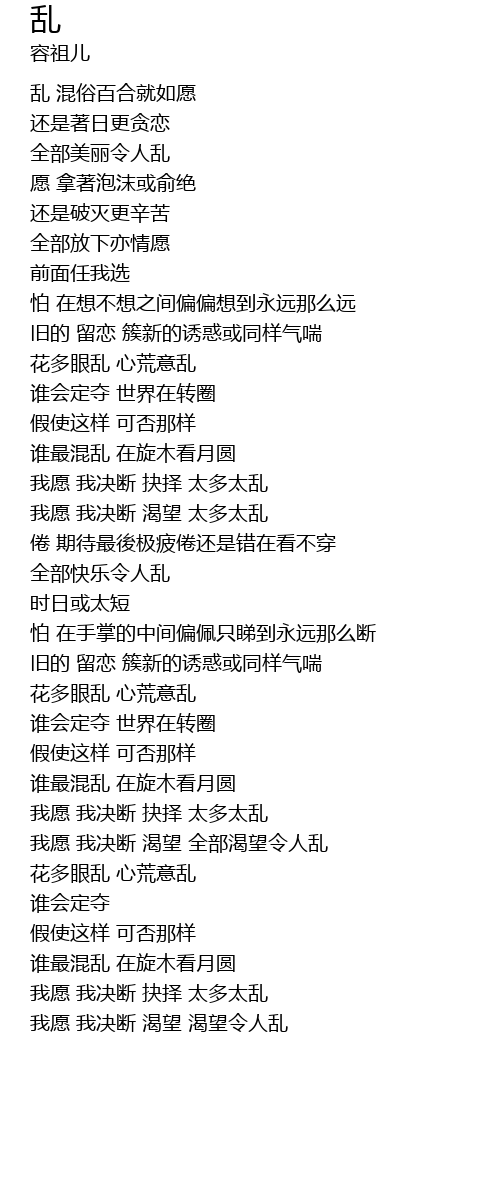 乱
容祖儿

乱 混俗百合就如愿
还是著日更贪恋
全部美丽令人乱
愿 拿著泡沫或俞绝
还是破灭更辛苦
全部放下亦情愿
前面任我选
怕 在想不想之间偏偏想到永远那么远
旧的 留恋 簇新的诱惑或同样气喘
花多眼乱 心荒意乱
谁会定夺 世界在转圈
假使这样 可否那样
谁最混乱 在旋木看月圆
我愿 我决断 抉择 太多太乱
我愿 我决断 渴望 太多太乱
倦 期待最後极疲倦还是错在看不穿
全部快乐令人乱
时日或太短
怕 在手掌的中间偏佩只睇到永远那么断
旧的 留恋 簇新的诱惑或同样气喘
花多眼乱 心荒意乱
谁会定夺 世界在转圈
假使这样 可否那样
谁最混乱 在旋木看月圆
我愿 我决断 抉择 太多太乱
我愿 我决断 渴望 全部渴望令人乱
花多眼乱 心荒意乱
谁会定夺
假使这样 可否那样
谁最混乱 在旋木看月圆
我愿 我决断 抉择 太多太乱
我愿 我决断 渴望 渴望令人乱